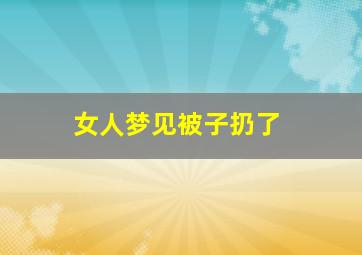 女人梦见被子扔了